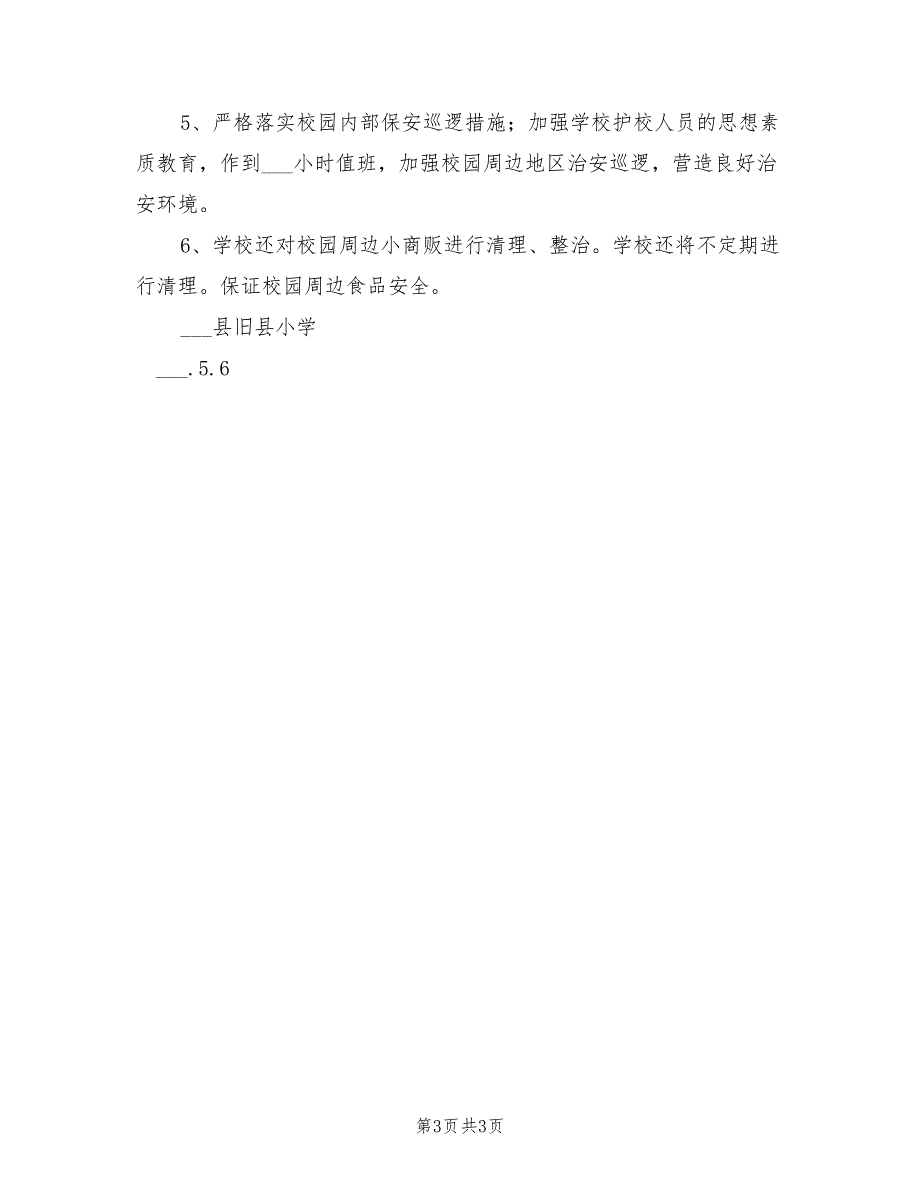 5、严格落实校园内部保安巡逻措施；加强学校护校人员的思想素质教育，作到___小时值班，加强校园周边地区治安巡逻，营造良好治安环境。

6、学校还对校园周边小商贩进行清理、整治。学校还将不定期进行清理。保证校园周边食品安全。

___县旧县小学

___.5.6

第3页 共3页